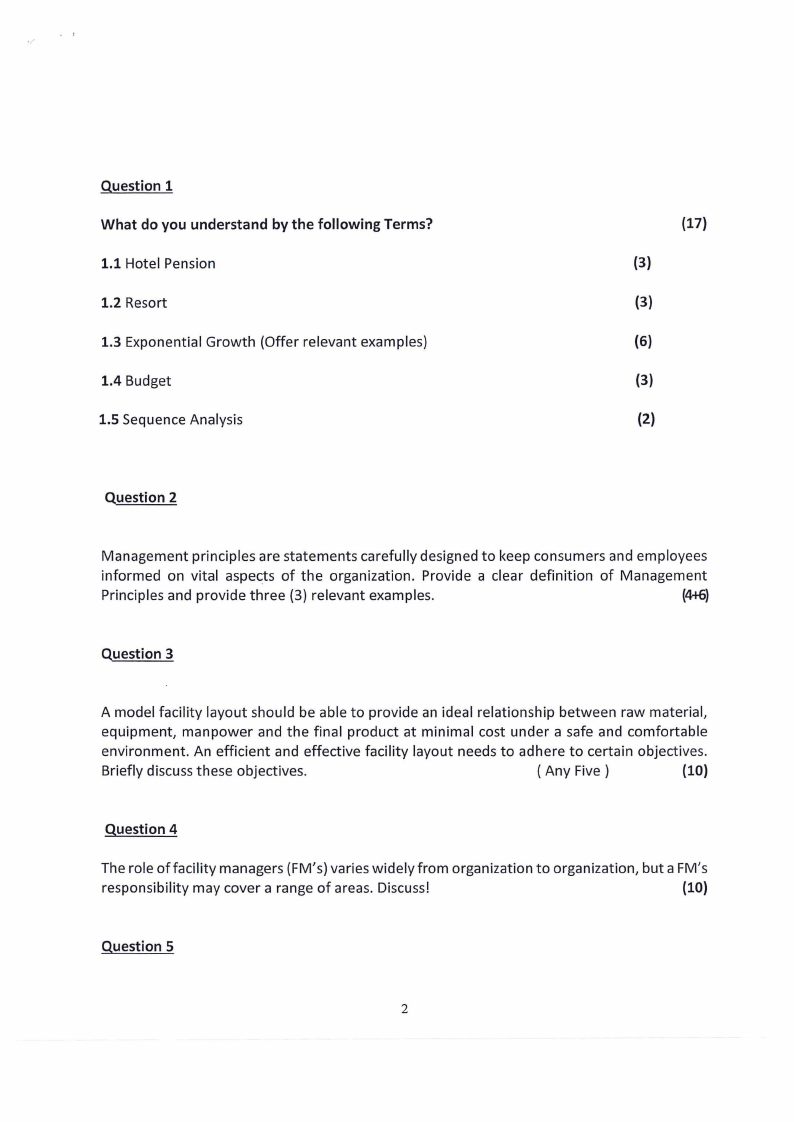 Question 1

What do you understand by the following Terms? (17)

1.1 Hotel Pension (3)

1.2 Resort (3)

1.3 Exponential Growth (Offer relevant examples) (6)

1.4 Budget (3)

1.5 Sequence Analysis (2)

Question 2

Management principles are statements carefully designed to keep consumers and employees informed on vital aspects of the organization. Provide a clear definition of Management Principles and provide three (3) relevant examples. (4+6)

Question 3

A model facility layout should be able to provide an ideal relationship between raw material, equipment, manpower and the final product at minimal cost under a safe and comfortable environment. An efficient and effective facility layout needs to adhere to certain objectives. Briefly discuss these objectives. ( Any Five ) (10)

Question 4

The role of facility managers (FM's) varies widely from organization to organization, but a FM's responsibility may cover a range of areas. Discuss! (10)

Question 5

2